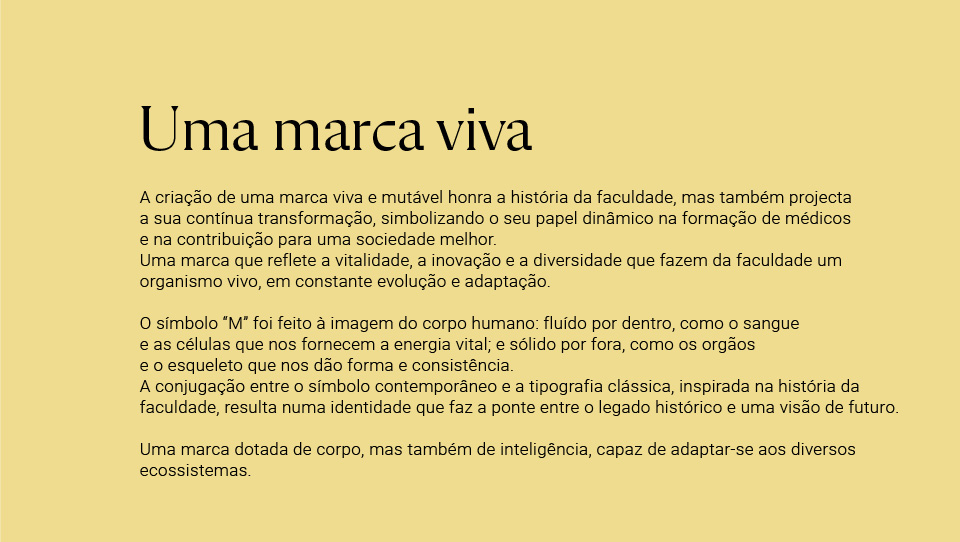 Uma marca viva

A criação de uma marca viva e mutável honra a história da faculdade, mas também projecta a sua contínua transformação, simbolizando o seu papel dinâmico na formação de médicos e na contribuição para uma sociedade melhor.
Uma marca que reflete a vitalidade, a inovação e a diversidade que fazem da faculdade um organismo vivo, em constante evolução e adaptação.

O símbolo "M" foi feito à imagem do corpo humano: fluído por dentro, como o sangue e as células que nos fornecem a energia vital; e sólido por fora, como os orgãos e o esqueleto que nos dão forma e consistência.
A conjugação entre o símbolo contemporâneo e a tipografia clássica, inspirada na história da faculdade, resulta numa identidade que faz a ponte entre o legado histórico e uma visão de futuro.

Uma marca dotada de corpo, mas também de inteligência, capaz de adaptar-se aos diversos ecossistemas.